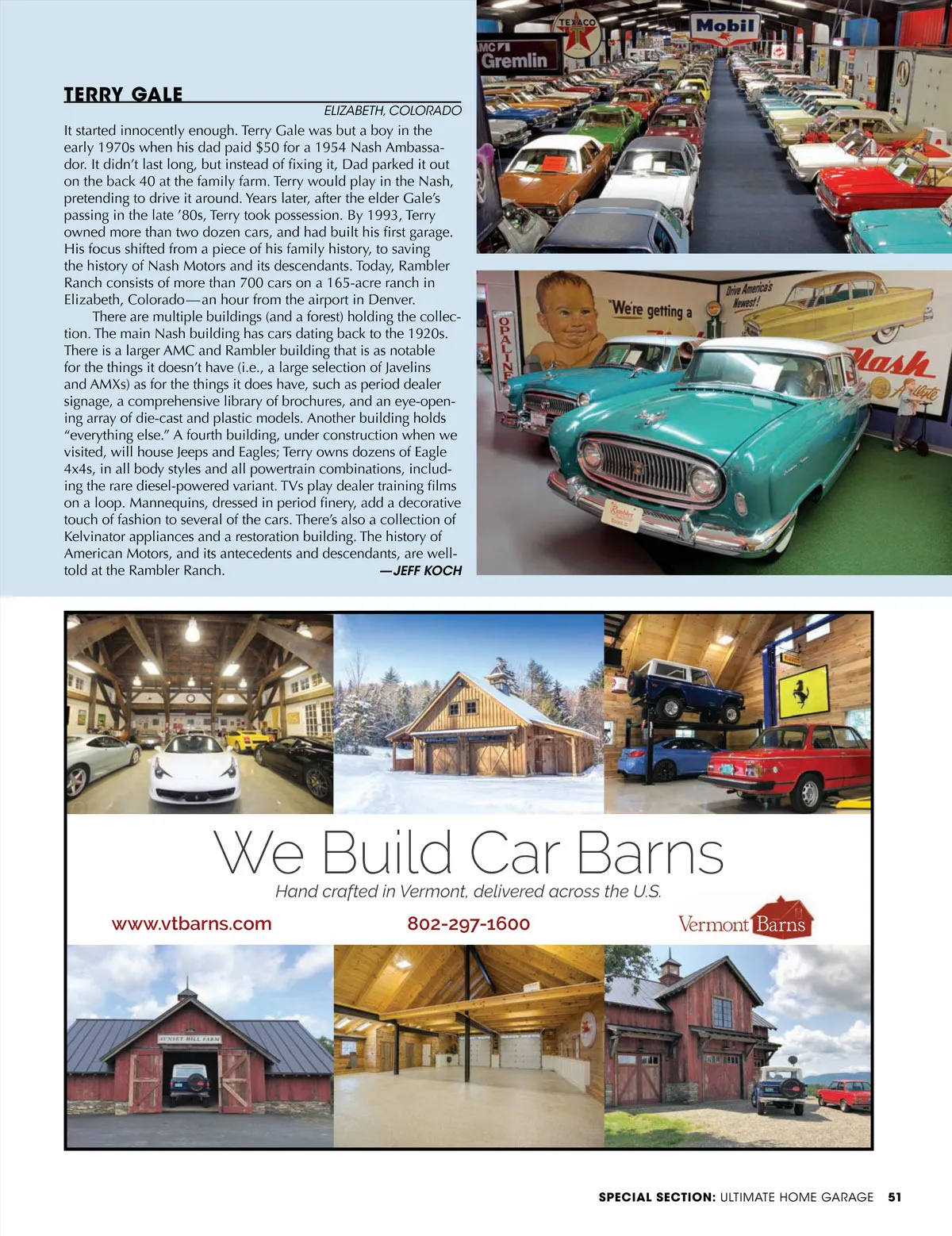 TERRY GALE

ELIZABETH, COLORADO

It started innocently enough. Terry Gale was but a boy in the early 1970s when his dad paid $50 for a 1954 Nash Ambassador. It didn't last long, but instead of fixing it, Dad parked it out on the back 40 at the family farm. Terry would play in the Nash, pretending to drive it around. Years later, after the elder Gale's passing in the late '80s, Terry took possession. By 1993, Terry owned more than two dozen cars, and had built his first garage. His focus shifted from a piece of his family history, to saving the history of Nash Motors and its descendants. Today, Rambler Ranch consists of more than 700 cars on a 165-acre ranch in Elizabeth, Colorado—an hour from the airport in Denver.

There are multiple buildings (and a forest) holding the collection. The main Nash building has cars dating back to the 1920s. There is a larger AMC and Rambler building that is as notable for the things it doesn't have (i.e., a large selection of Javelins and AMXs) as for the things it does have, such as period dealer signage, a comprehensive library of brochures, and an eye-opening array of die-cast and plastic models. Another building holds "everything else." A fourth building, under construction when we visited, will house Jeeps and Eagles; Terry owns dozens of Eagle 4x4s, in all body styles and all powertrain combinations, including the rare diesel-powered variant. TVs play dealer training films on a loop. Mannequins, dressed in period finery, add a decorative touch of fashion to several of the cars. There's also a collection of Kelvinator appliances and a restoration building. The history of American Motors, and its antecedents and descendants, are well-told at the Rambler Ranch. —JEFF KOCH

TEXACO
Mobil
AMC
Gremlin

OPALINE
We're getting a
Drive America's Newest!
Nash
Rambler

We Build Car Barns
Hand crafted in Vermont, delivered across the U.S.
www.vtbarns.com 802-297-1600 Vermont Barns

SUNSET HILL FARM

SPECIAL SECTION: ULTIMATE HOME GARAGE 51